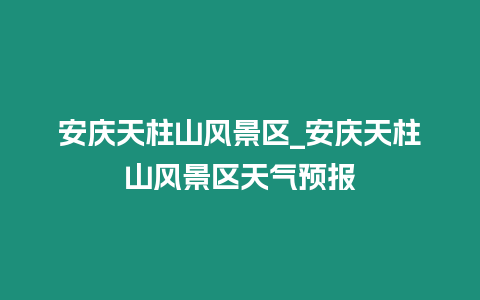 安庆天柱山风景区_安庆天柱山风景区天气预报